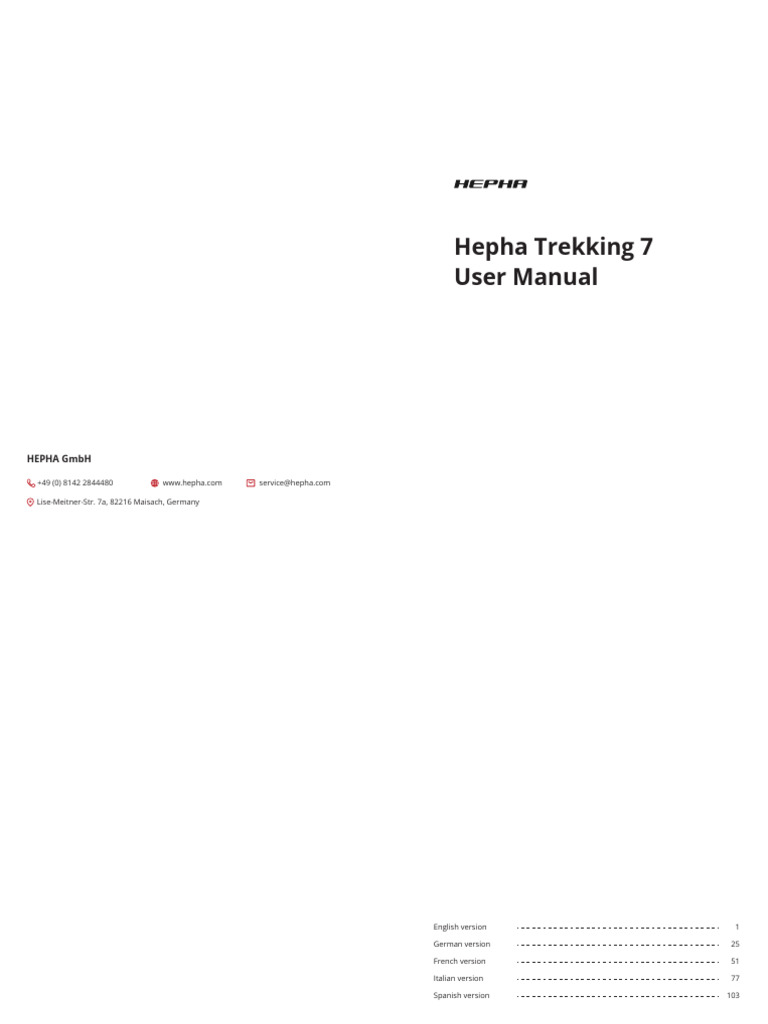 HEPHA

Hepha Trekking 7
User Manual

HEPHA GmbH

+49 (0) 8142 2844480   www.hepha.com   service@hepha.com

Lise-Meitner-Str. 7a, 82216 Maisach, Germany

English version 1
German version 25
French version 51
Italian version 77
Spanish version 103